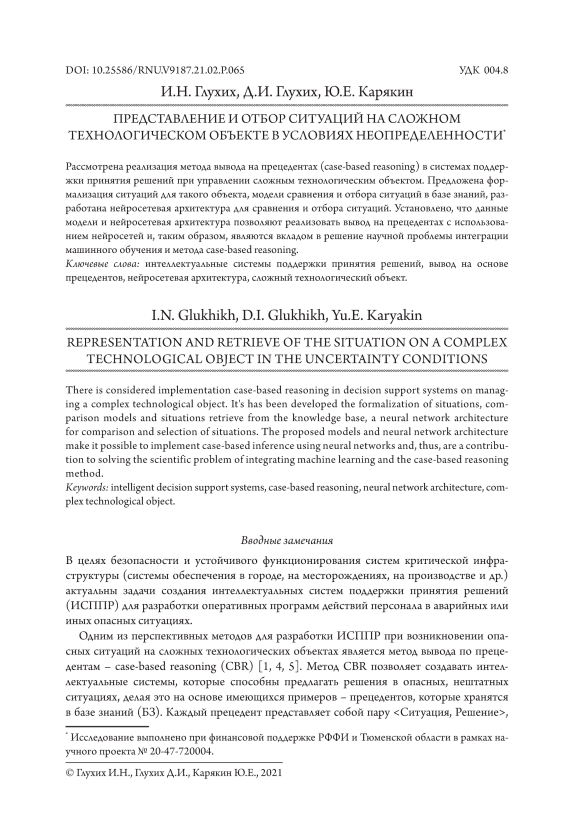 DOI: 10.25586/RNU.V9187.21.02.P.065

УДК 004.8

И.Н. Глухих, Д.И. Глухих, Ю.Е. Карякин

ПРЕДСТАВЛЕНИЕ И ОТБОР СИТУАЦИЙ НА СЛОЖНОМ ТЕХНОЛОГИЧЕСКОМ ОБЪЕКТЕ В УСЛОВИЯХ НЕОПРЕДЕЛЕННОСТИ*

Рассмотрена реализация метода вывода на прецедентах (case-based reasoning) в системах поддержки принятия решений при управлении сложным технологическим объектом. Предложена формализация ситуаций для такого объекта, модели сравнения и отбора ситуаций в базе знаний, разработана нейросетевая архитектура для сравнения и отбора ситуаций. Установлено, что данные модели и нейросетевая архитектура позволяют реализовать вывод на прецедентах с использованием нейросетей и, таким образом, являются вкладом в решение научной проблемы интеграции машинного обучения и метода case-based reasoning.
Ключевые слова: интеллектуальные системы поддержки принятия решений, вывод на основе прецедентов, нейросетевая архитектура, сложный технологический объект.

I.N. Glukhikh, D.I. Glukhikh, Yu.E. Karyakin

REPRESENTATION AND RETRIEVE OF THE SITUATION ON A COMPLEX TECHNOLOGICAL OBJECT IN THE UNCERTAINTY CONDITIONS

There is considered implementation case-based reasoning in decision support systems on managing a complex technological object. It's has been developed the formalization of situations, comparison models and situations retrieve from the knowledge base, a neural network architecture for comparison and selection of situations. The proposed models and neural network architecture make it possible to implement case-based inference using neural networks and, thus, are a contribution to solving the scientific problem of integrating machine learning and the case-based reasoning method.
Keywords: intelligent decision support systems, case-based reasoning, neural network architecture, complex technological object.

Вводные замечания

В целях безопасности и устойчивого функционирования систем критической инфраструктуры (системы обеспечения в городе, на месторождениях, на производстве и др.) актуальны задачи создания интеллектуальных систем поддержки принятия решений (ИСППР) для разработки оперативных программ действий персонала в аварийных или иных опасных ситуациях.

Одним из перспективных методов для разработки ИСППР при возникновении опасных ситуаций на сложных технологических объектах является метод вывода по прецедентам – case-based reasoning (CBR) [1, 4, 5]. Метод CBR позволяет создавать интеллектуальные системы, которые способны предлагать решения в опасных, нештатных ситуациях, делая это на основе имеющихся примеров – прецедентов, которые хранятся в базе знаний (БЗ). Каждый прецедент представляет собой пару <Ситуация, Решение>,

* Исследование выполнено при финансовой поддержке РФФИ и Тюменской области в рамках научного проекта № 20-47-720004.

© Глухих И.Н., Глухих Д.И., Карякин Ю.Е., 2021